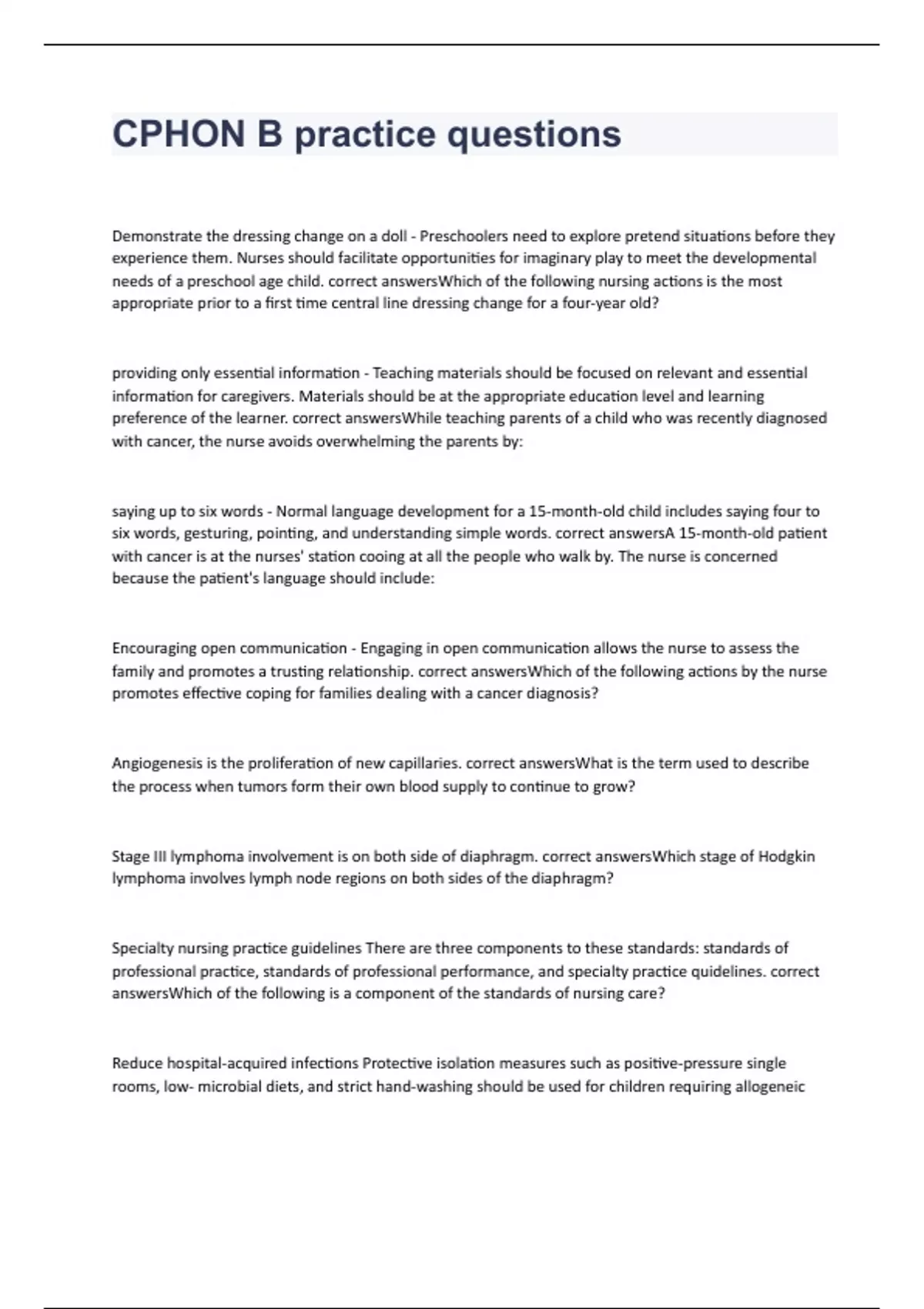 CPHON B practice questions

Demonstrate the dressing change on a doll - Preschoolers need to explore pretend situations before they experience them. Nurses should facilitate opportunities for imaginary play to meet the developmental needs of a preschool age child. correct answersWhich of the following nursing actions is the most appropriate prior to a first time central line dressing change for a four-year old?

providing only essential information - Teaching materials should be focused on relevant and essential information for caregivers. Materials should be at the appropriate education level and learning preference of the learner. correct answersWhile teaching parents of a child who was recently diagnosed with cancer, the nurse avoids overwhelming the parents by:

saying up to six words - Normal language development for a 15-month-old child includes saying four to six words, gesturing, pointing, and understanding simple words. correct answersA 15-month-old patient with cancer is at the nurses' station cooing at all the people who walk by. The nurse is concerned because the patient's language should include:

Encouraging open communication - Engaging in open communication allows the nurse to assess the family and promotes a trusting relationship. correct answersWhich of the following actions by the nurse promotes effective coping for families dealing with a cancer diagnosis?

Angiogenesis is the proliferation of new capillaries. correct answersWhat is the term used to describe the process when tumors form their own blood supply to continue to grow?

Stage III lymphoma involvement is on both side of diaphragm. correct answersWhich stage of Hodgkin lymphoma involves lymph node regions on both sides of the diaphragm?

Specialty nursing practice guidelines There are three components to these standards: standards of professional practice, standards of professional performance, and specialty practice quidelines. correct answersWhich of the following is a component of the standards of nursing care?

Reduce hospital-acquired infections Protective isolation measures such as positive-pressure single rooms, low- microbial diets, and strict hand-washing should be used for children requiring allogeneic